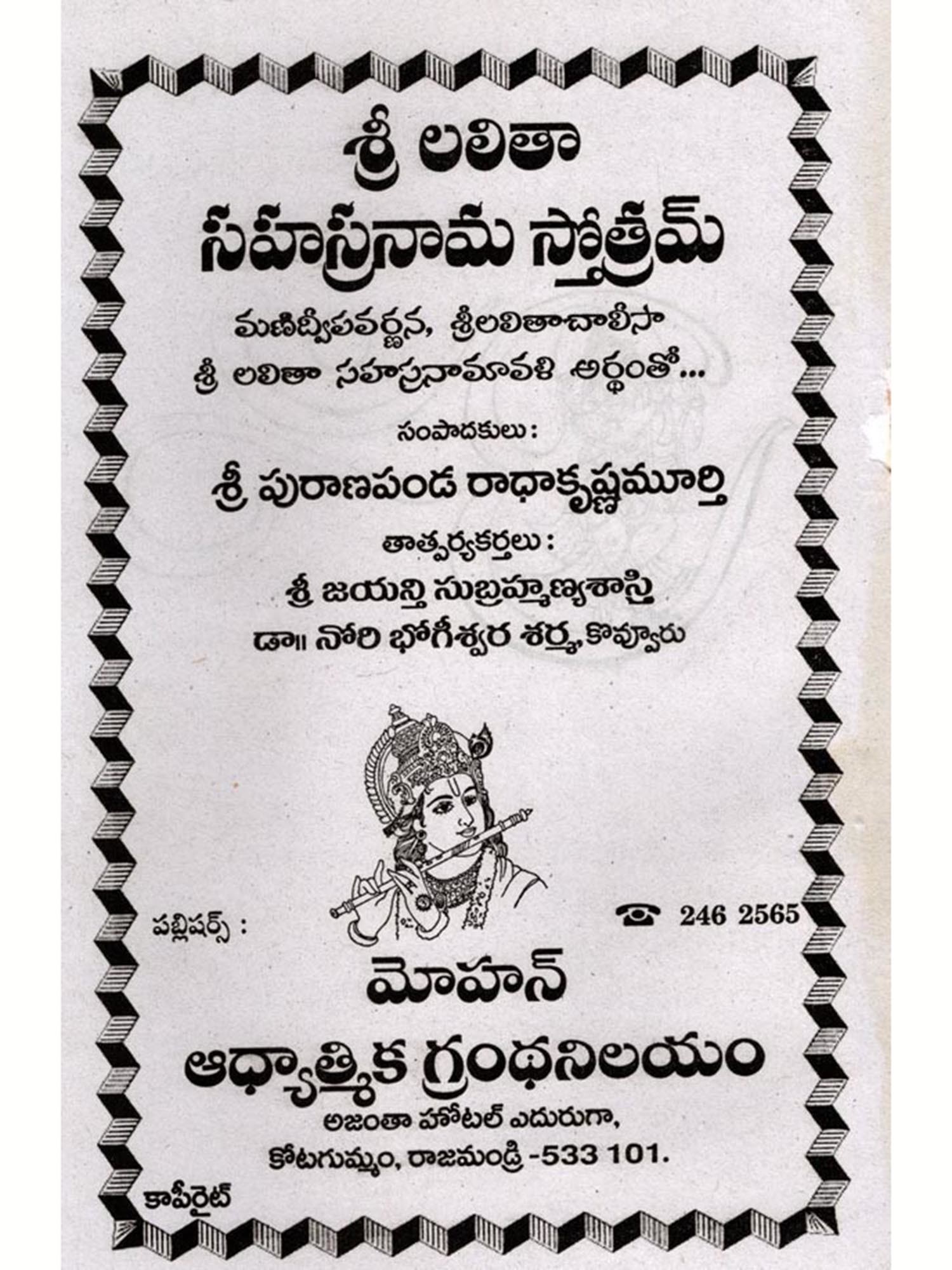 శ్రీ లలితా

సహస్రనామ స్తోత్రమ్

మణిద్వీపవర్ణన, శ్రీలలితాచాలీసా

శ్రీ లలితా సహస్రనామావళి అర్థంతో...

సంపాదకులు :

శ్రీ పురాణపండ రాధాకృష్ణమూర్తి

తాత్పర్యకర్తలు :

శ్రీ జయన్తి సుబ్రహ్మణ్యశాస్త్రి

డా॥ నోరి భోగీశ్వర శర్మ, కొవ్వూరు

పబ్లిషర్స్ :

☎ 246 2565

మోహన్

ఆధ్యాత్మిక గ్రంథనిలయం

అజంతా హోటల్ ఎదురుగా,

కోటగుమ్మం, రాజమండ్రి -533 101.

కాపీరైట్